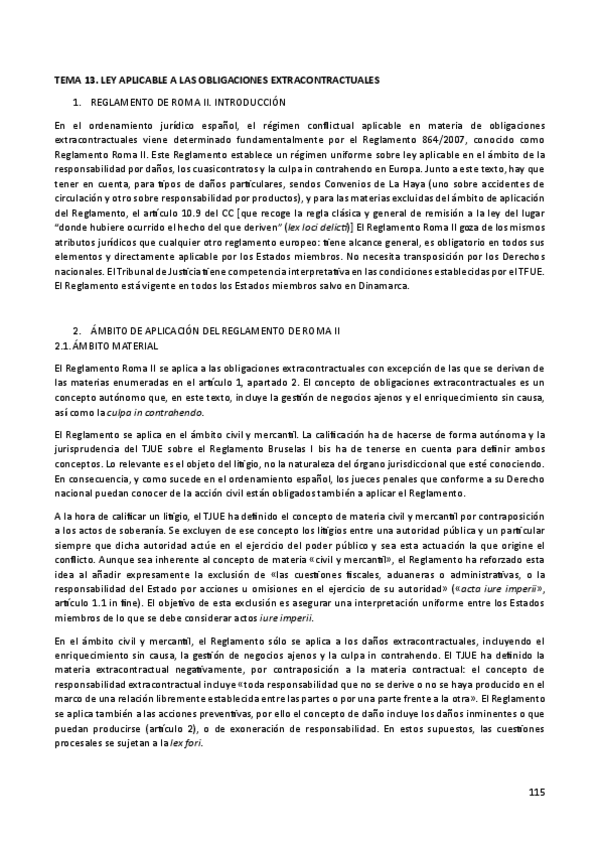 TEMA 13. LEY APLICABLE A LAS OBLIGACIONES EXTRACONTRACTUALES

1. REGLAMENTO DE ROMA II. INTRODUCCIÓN

En el ordenamiento jurídico español, el régimen conflictual aplicable en materia de obligaciones extracontractuales viene determinado fundamentalmente por el Reglamento 864/2007, conocido como Reglamento Roma II. Este Reglamento establece un régimen uniforme sobre ley aplicable en el ámbito de la responsabilidad por daños, los cuasicontratos y la culpa in contrahendo en Europa. Junto a este texto, hay que tener en cuenta, para tipos de daños particulares, sendos Convenios de La Haya (uno sobre accidentes de circulación y otro sobre responsabilidad por productos), y para las materias excluidas del ámbito de aplicación del Reglamento, el artículo 10.9 del CC [que recoge la regla clásica y general de remisión a la ley del lugar "donde hubiere ocurrido el hecho del que deriven" (lex loci delicti)] El Reglamento Roma II goza de los mismos atributos jurídicos que cualquier otro reglamento europeo: tiene alcance general, es obligatorio en todos sus elementos y directamente aplicable por los Estados miembros. No necesita transposición por los Derechos nacionales. El Tribunal de Justicia tiene competencia interpretativa en las condiciones establecidas por el TFUE. El Reglamento está vigente en todos los Estados miembros salvo en Dinamarca.

2. ÁMBITO DE APLICACIÓN DEL REGLAMENTO DE ROMA II
2.1. ÁMBITO MATERIAL

El Reglamento Roma II se aplica a las obligaciones extracontractuales con excepción de las que se derivan de las materias enumeradas en el artículo 1, apartado 2. El concepto de obligaciones extracontractuales es un concepto autónomo que, en este texto, incluye la gestión de negocios ajenos y el enriquecimiento sin causa, así como la culpa in contrahendo.

El Reglamento se aplica en el ámbito civil y mercantil. La calificación ha de hacerse de forma autónoma y la jurisprudencia del TJUE sobre el Reglamento Bruselas I bis ha de tenerse en cuenta para definir ambos conceptos. Lo relevante es el objeto del litigio, no la naturaleza del órgano jurisdiccional que esté conociendo. En consecuencia, y como sucede en el ordenamiento español, los jueces penales que conforme a su Derecho nacional puedan conocer de la acción civil están obligados también a aplicar el Reglamento.

A la hora de calificar un litigio, el TJUE ha definido el concepto de materia civil y mercantil por contraposición a los actos de soberanía. Se excluyen de ese concepto los litigios entre una autoridad pública y un particular siempre que dicha autoridad actúe en el ejercicio del poder público y sea esta actuación la que origine el conflicto. Aunque sea inherente al concepto de materia «civil y mercantil», el Reglamento ha reforzado esta idea al añadir expresamente la exclusión de «las cuestiones fiscales, aduaneras o administrativas, o la responsabilidad del Estado por acciones u omisiones en el ejercicio de su autoridad» («acta iure imperii», artículo 1.1 in fine). El objetivo de esta exclusión es asegurar una interpretación uniforme entre los Estados miembros de lo que se debe considerar actos iure imperii.

En el ámbito civil y mercantil, el Reglamento sólo se aplica a los daños extracontractuales, incluyendo el enriquecimiento sin causa, la gestión de negocios ajenos y la culpa in contrahendo. El TJUE ha definido la materia extracontractual negativamente, por contraposición a la materia contractual: el concepto de responsabilidad extracontractual incluye «toda responsabilidad que no se derive o no se haya producido en el marco de una relación libremente establecida entre las partes o por una parte frente a la otra». El Reglamento se aplica también a las acciones preventivas, por ello el concepto de daño incluye los daños inminentes o que puedan producirse (artículo 2), o de exoneración de responsabilidad. En estos supuestos, las cuestiones procesales se sujetan a la lex fori.

115